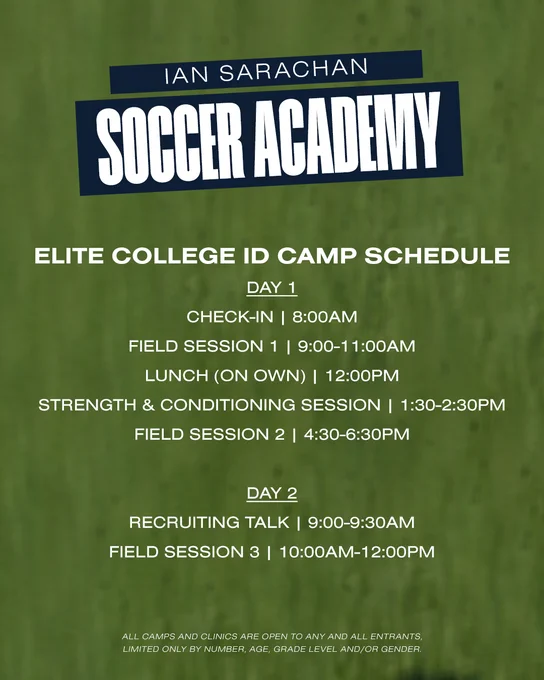 IAN SARACHAN
SOCCER ACADEMY

ELITE COLLEGE ID CAMP SCHEDULE

DAY 1

CHECK-IN | 8:00AM

FIELD SESSION 1 | 9:00-11:00AM

LUNCH (ON OWN) | 12:00PM

STRENGTH & CONDITIONING SESSION | 1:30-2:30PM

FIELD SESSION 2 | 4:30-6:30PM

DAY 2

RECRUITING TALK | 9:00-9:30AM

FIELD SESSION 3 | 10:00AM-12:00PM

ALL CAMPS AND CLINICS ARE OPEN TO ANY AND ALL ENTRANTS, LIMITED ONLY BY NUMBER, AGE, GRADE LEVEL AND/OR GENDER.